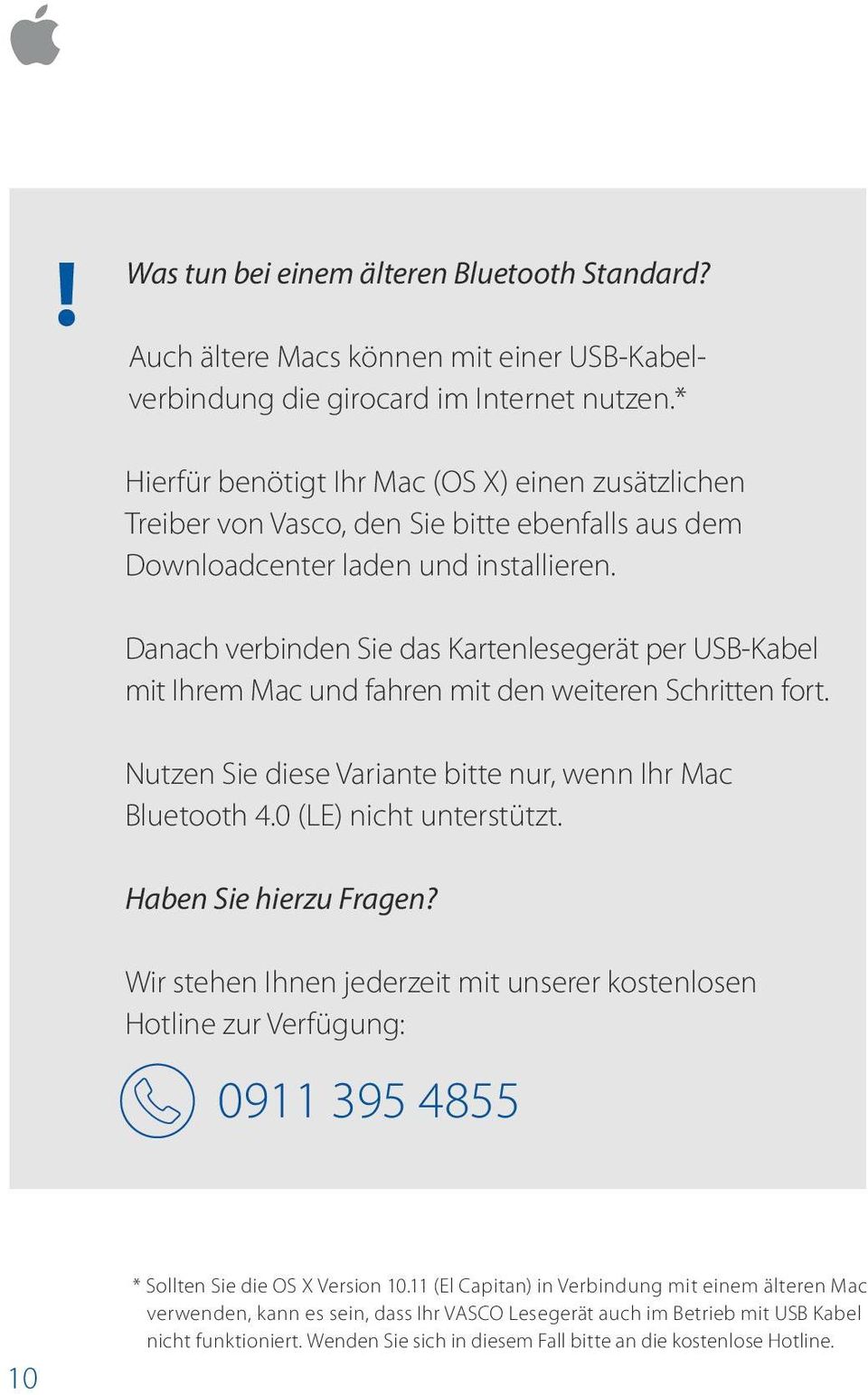 !

Was tun bei einem älteren Bluetooth Standard?

Auch ältere Macs können mit einer USB-Kabelverbindung die girocard im Internet nutzen.*

Hierfür benötigt Ihr Mac (OS X) einen zusätzlichen Treiber von Vasco, den Sie bitte ebenfalls aus dem Downloadcenter laden und installieren.

Danach verbinden Sie das Kartenlesegerät per USB-Kabel mit Ihrem Mac und fahren mit den weiteren Schritten fort.

Nutzen Sie diese Variante bitte nur, wenn Ihr Mac Bluetooth 4.0 (LE) nicht unterstützt.

Haben Sie hierzu Fragen?

Wir stehen Ihnen jederzeit mit unserer kostenlosen Hotline zur Verfügung:

0911 395 4855

* Sollten Sie die OS X Version 10.11 (El Capitan) in Verbindung mit einem älteren Mac verwenden, kann es sein, dass Ihr VASCO Lesegerät auch im Betrieb mit USB Kabel nicht funktioniert. Wenden Sie sich in diesem Fall bitte an die kostenlose Hotline.

10